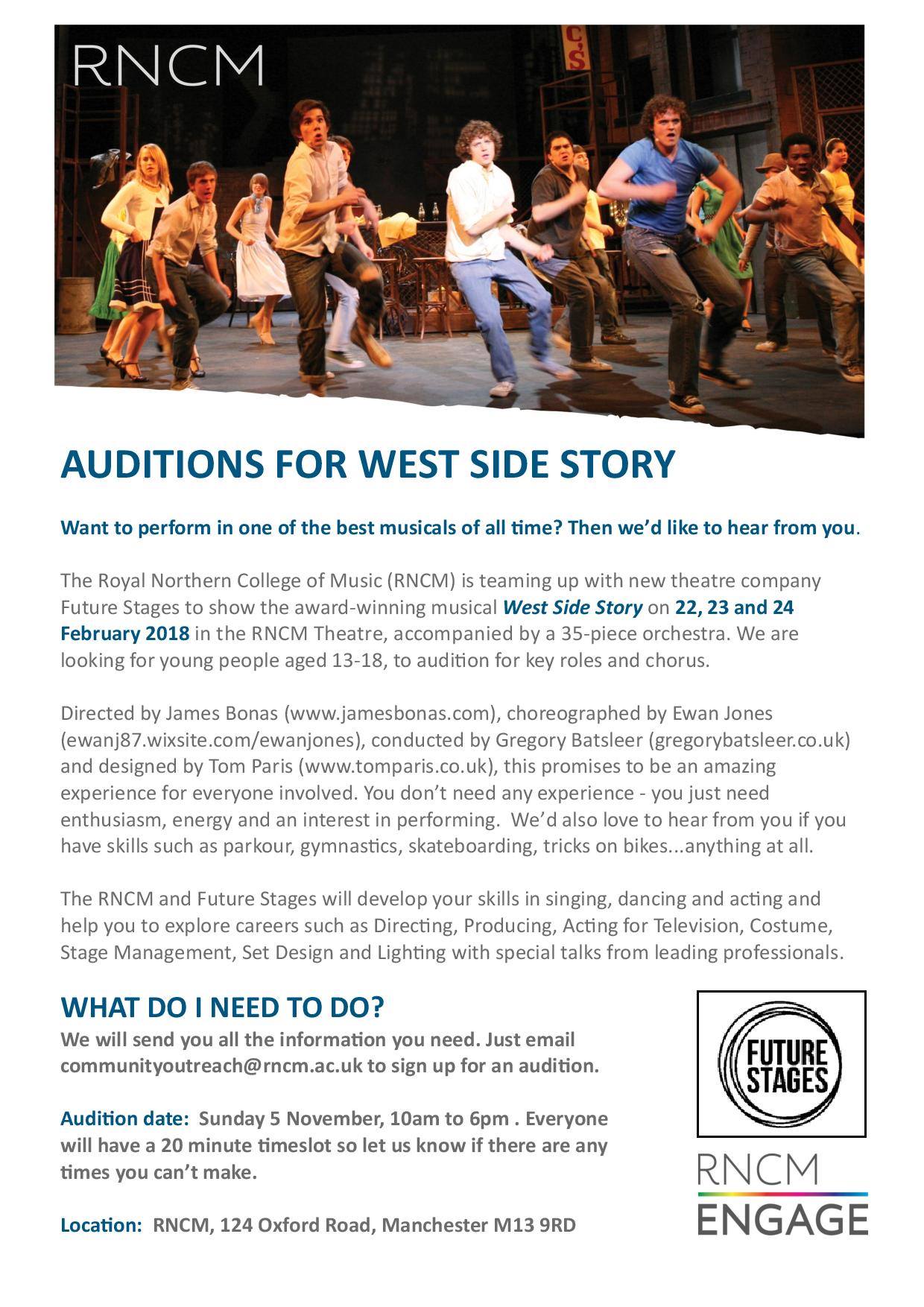 RNCM

AUDITIONS FOR WEST SIDE STORY

Want to perform in one of the best musicals of all time? Then we'd like to hear from you.

The Royal Northern College of Music (RNCM) is teaming up with new theatre company Future Stages to show the award-winning musical West Side Story on 22, 23 and 24 February 2018 in the RNCM Theatre, accompanied by a 35-piece orchestra. We are looking for young people aged 13-18, to audition for key roles and chorus.

Directed by James Bonas (www.jamesbonas.com), choreographed by Ewan Jones (ewanj87.wixsite.com/ewanjones), conducted by Gregory Batsleer (gregorybatsleer.co.uk) and designed by Tom Paris (www.tomparis.co.uk), this promises to be an amazing experience for everyone involved. You don't need any experience - you just need enthusiasm, energy and an interest in performing. We'd also love to hear from you if you have skills such as parkour, gymnastics, skateboarding, tricks on bikes...anything at all.

The RNCM and Future Stages will develop your skills in singing, dancing and acting and help you to explore careers such as Directing, Producing, Acting for Television, Costume, Stage Management, Set Design and Lighting with special talks from leading professionals.

WHAT DO I NEED TO DO?
We will send you all the information you need. Just email communityoutreach@rncm.ac.uk to sign up for an audition.

Audition date: Sunday 5 November, 10am to 6pm . Everyone will have a 20 minute timeslot so let us know if there are any times you can't make.

Location: RNCM, 124 Oxford Road, Manchester M13 9RD

FUTURE STAGES

RNCM
ENGAGE